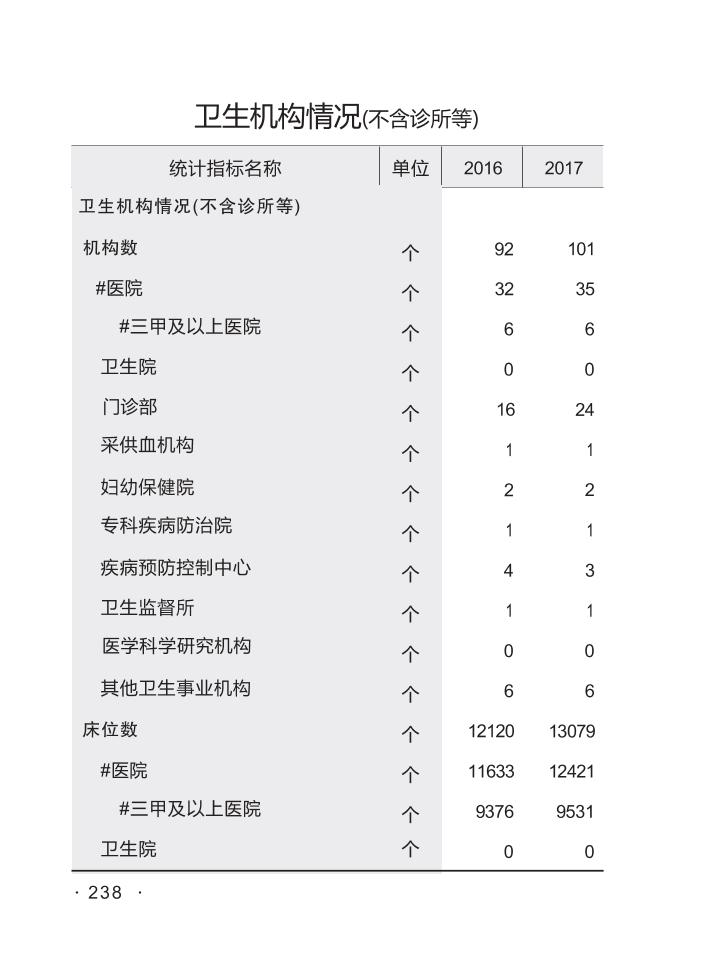 卫生机构情况(不含诊所等)

| 统计指标名称 | 单位 | 2016 | 2017 |
|---|---|---|---|
| 卫生机构情况(不含诊所等) | | | |
| 机构数 | 个 | 92 | 101 |
| #医院 | 个 | 32 | 35 |
| #三甲及以上医院 | 个 | 6 | 6 |
| 卫生院 | 个 | 0 | 0 |
| 门诊部 | 个 | 16 | 24 |
| 采供血机构 | 个 | 1 | 1 |
| 妇幼保健院 | 个 | 2 | 2 |
| 专科疾病防治院 | 个 | 1 | 1 |
| 疾病预防控制中心 | 个 | 4 | 3 |
| 卫生监督所 | 个 | 1 | 1 |
| 医学科学研究机构 | 个 | 0 | 0 |
| 其他卫生事业机构 | 个 | 6 | 6 |
| 床位数 | 个 | 12120 | 13079 |
| #医院 | 个 | 11633 | 12421 |
| #三甲及以上医院 | 个 | 9376 | 9531 |
| 卫生院 | 个 | 0 | 0 |

· 238 ·